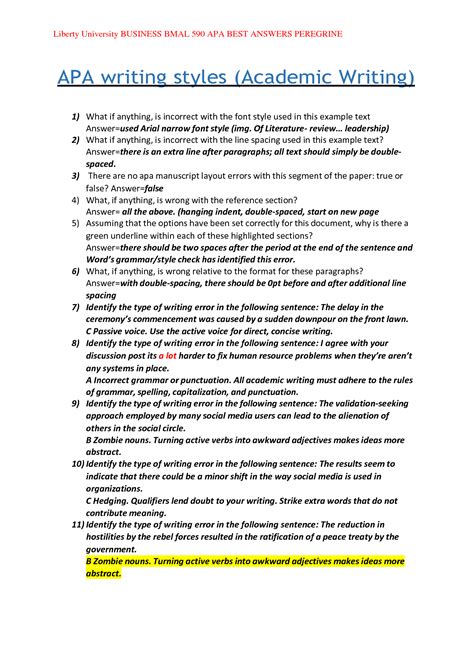 Liberty University BUSINESS BMAL 590 APA BEST ANSWERS PEREGRINE

APA writing styles (Academic Writing)

1) What if anything, is incorrect with the font style used in this example text Answer=used Arial narrow font style (img. Of Literature- review... leadership)
2) What if anything, is incorrect with the line spacing used in this example text? Answer=there is an extra line after paragraphs; all text should simply be double-spaced.
3) There are no apa manuscript layout errors with this segment of the paper: true or false? Answer=false
4) What, if anything, is wrong with the reference section? Answer= all the above. (hanging indent, double-spaced, start on new page
5) Assuming that the options have been set correctly for this document, why is there a green underline within each of these highlighted sections? Answer=there should be two spaces after the period at the end of the sentence and Word's grammar/style check has identified this error.
6) What, if anything, is wrong relative to the format for these paragraphs? Answer=with double-spacing, there should be 0pt before and after additional line spacing
7) Identify the type of writing error in the following sentence: The delay in the ceremony's commencement was caused by a sudden downpour on the front lawn. C Passive voice. Use the active voice for direct, concise writing.
8) Identify the type of writing error in the following sentence: I agree with your discussion post its a lot harder to fix human resource problems when they're aren't any systems in place.
A Incorrect grammar or punctuation. All academic writing must adhere to the rules of grammar, spelling, capitalization, and punctuation.
9) Identify the type of writing error in the following sentence: The validation-seeking approach employed by many social media users can lead to the alienation of others in the social circle.
B Zombie nouns. Turning active verbs into awkward adjectives makes ideas more abstract.
10) Identify the type of writing error in the following sentence: The results seem to indicate that there could be a minor shift in the way social media is used in organizations.
C Hedging. Qualifiers lend doubt to your writing. Strike extra words that do not contribute meaning.
11) Identify the type of writing error in the following sentence: The reduction in hostilities by the rebel forces resulted in the ratification of a peace treaty by the government.
B Zombie nouns. Turning active verbs into awkward adjectives makes ideas more abstract.